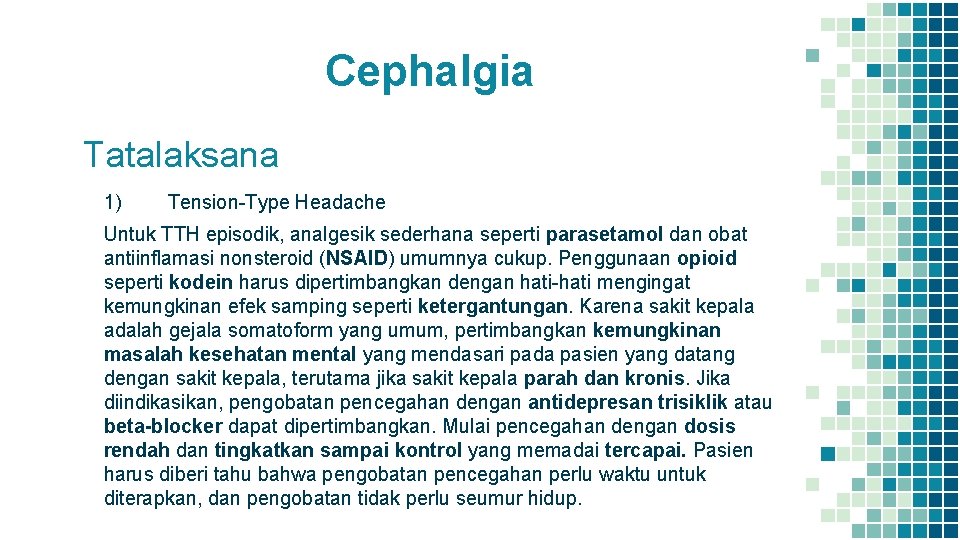 Cephalgia

Tatalaksana

1) Tension-Type Headache

Untuk TTH episodik, analgesik sederhana seperti parasetamol dan obat antiinflamasi nonsteroid (NSAID) umumnya cukup. Penggunaan opioid seperti kodein harus dipertimbangkan dengan hati-hati mengingat kemungkinan efek samping seperti ketergantungan. Karena sakit kepala adalah gejala somatoform yang umum, pertimbangkan kemungkinan masalah kesehatan mental yang mendasari pada pasien yang datang dengan sakit kepala, terutama jika sakit kepala parah dan kronis. Jika diindikasikan, pengobatan pencegahan dengan antidepresan trisiklik atau beta-blocker dapat dipertimbangkan. Mulai pencegahan dengan dosis rendah dan tingkatkan sampai kontrol yang memadai tercapai. Pasien harus diberi tahu bahwa pengobatan pencegahan perlu waktu untuk diterapkan, dan pengobatan tidak perlu seumur hidup.